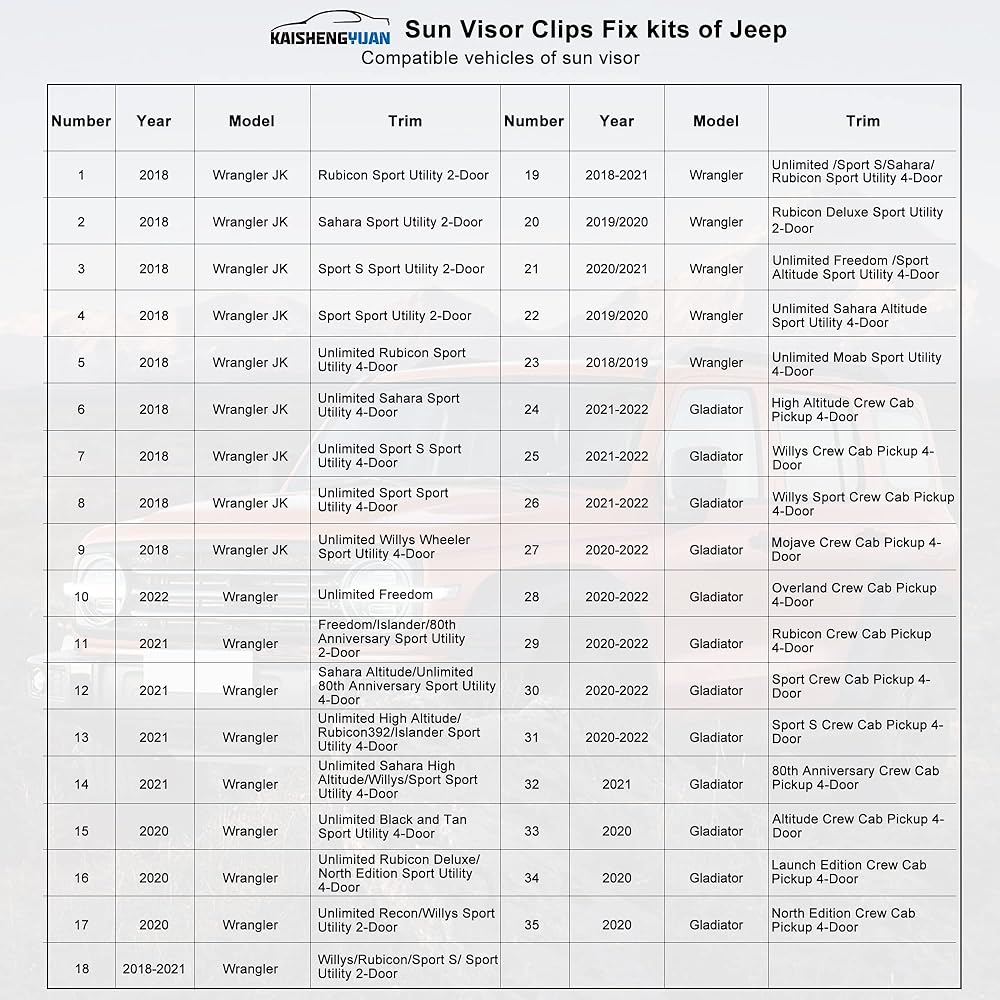 KAISHENGYUAN Sun Visor Clips Fix kits of Jeep
Compatible vehicles of sun visor

| Number | Year | Model | Trim | Number | Year | Model | Trim |
|---|---|---|---|---|---|---|---|
| 1 | 2018 | Wrangler JK | Rubicon Sport Utility 2-Door | 19 | 2018-2021 | Wrangler | Unlimited /Sport S/Sahara/ Rubicon Sport Utility 4-Door |
| 2 | 2018 | Wrangler JK | Sahara Sport Utility 2-Door | 20 | 2019/2020 | Wrangler | Rubicon Deluxe Sport Utility 2-Door |
| 3 | 2018 | Wrangler JK | Sport S Sport Utility 2-Door | 21 | 2020/2021 | Wrangler | Unlimited Freedom /Sport Altitude Sport Utility 4-Door |
| 4 | 2018 | Wrangler JK | Sport Sport Utility 2-Door | 22 | 2019/2020 | Wrangler | Unlimited Sahara Altitude Sport Utility 4-Door |
| 5 | 2018 | Wrangler JK | Unlimited Rubicon Sport Utility 4-Door | 23 | 2018/2019 | Wrangler | Unlimited Moab Sport Utility 4-Door |
| 6 | 2018 | Wrangler JK | Unlimited Sahara Sport Utility 4-Door | 24 | 2021-2022 | Gladiator | High Altitude Crew Cab Pickup 4-Door |
| 7 | 2018 | Wrangler JK | Unlimited Sport S Sport Utility 4-Door | 25 | 2021-2022 | Gladiator | Willys Crew Cab Pickup 4-Door |
| 8 | 2018 | Wrangler JK | Unlimited Sport Sport Utility 4-Door | 26 | 2021-2022 | Gladiator | Willys Sport Crew Cab Pickup 4-Door |
| 9 | 2018 | Wrangler JK | Unlimited Willys Wheeler Sport Utility 4-Door | 27 | 2020-2022 | Gladiator | Mojave Crew Cab Pickup 4-Door |
| 10 | 2022 | Wrangler | Unlimited Freedom | 28 | 2020-2022 | Gladiator | Overland Crew Cab Pickup 4-Door |
| 11 | 2021 | Wrangler | Freedom/Islander/80th Anniversary Sport Utility 2-Door | 29 | 2020-2022 | Gladiator | Rubicon Crew Cab Pickup 4-Door |
| 12 | 2021 | Wrangler | Sahara Altitude/Unlimited 80th Anniversary Sport Utility 4-Door | 30 | 2020-2022 | Gladiator | Sport Crew Cab Pickup 4-Door |
| 13 | 2021 | Wrangler | Unlimited High Altitude/ Rubicon392/Islander Sport Utility 4-Door | 31 | 2020-2022 | Gladiator | Sport S Crew Cab Pickup 4-Door |
| 14 | 2021 | Wrangler | Unlimited Sahara High Altitude/Willys/Sport Sport Utility 4-Door | 32 | 2021 | Gladiator | 80th Anniversary Crew Cab Pickup 4-Door |
| 15 | 2020 | Wrangler | Unlimited Black and Tan Sport Utility 4-Door | 33 | 2020 | Gladiator | Altitude Crew Cab Pickup 4-Door |
| 16 | 2020 | Wrangler | Unlimited Rubicon Deluxe/ North Edition Sport Utility 4-Door | 34 | 2020 | Gladiator | Launch Edition Crew Cab Pickup 4-Door |
| 17 | 2020 | Wrangler | Unlimited Recon/Willys Sport Utility 2-Door | 35 | 2020 | Gladiator | North Edition Crew Cab Pickup 4-Door |
| 18 | 2018-2021 | Wrangler | Willys/Rubicon/Sport S/ Sport Utility 2-Door | | | | |